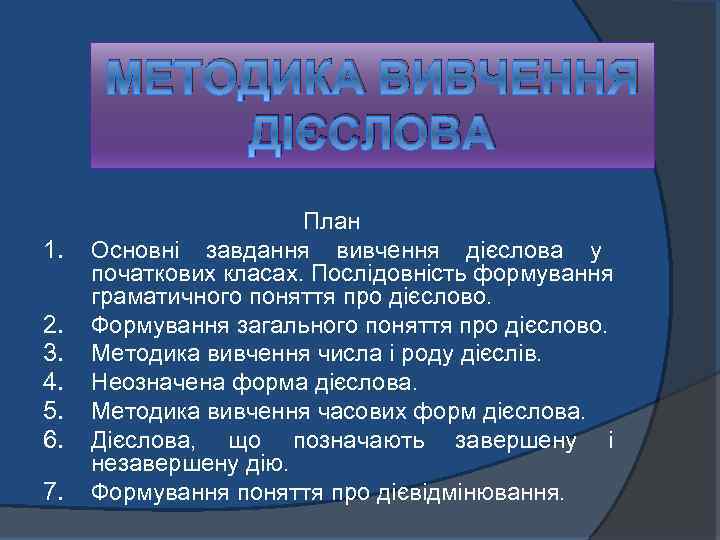 МЕТОДИКА ВИВЧЕННЯ ДІЄСЛОВА

План

1. Основні завдання вивчення дієслова у початкових класах. Послідовність формування граматичного поняття про дієслово.
2. Формування загального поняття про дієслово.
3. Методика вивчення числа і роду дієслів.
4. Неозначена форма дієслова.
5. Методика вивчення часових форм дієслова.
6. Дієслова, що позначають завершену і незавершену дію.
7. Формування поняття про дієвідмінювання.